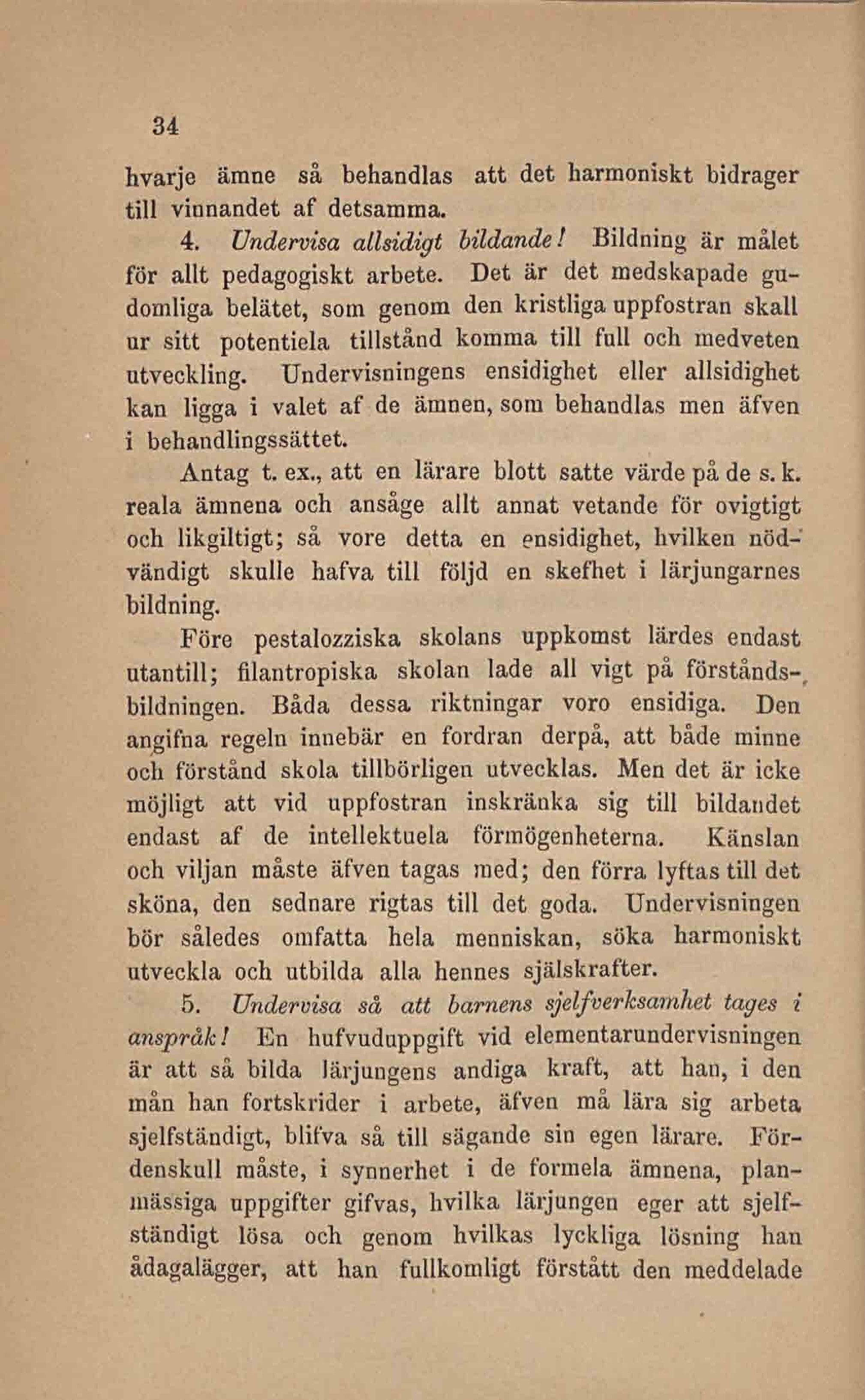 34

hvarje ämne så behandlas att det harmoniskt bidrager till vinnandet af detsamma.

4. Undervisa allsidigt bildande! Bildning är målet för allt pedagogiskt arbete. Det är det medskapade gudomliga belätet, som genom den kristliga uppfostran skall ur sitt potentiela tillstånd komma till full och medveten utveckling. Undervisningens ensidighet eller allsidighet kan ligga i valet af de ämnen, som behandlas men äfven i behandlingssättet.

Antag t. ex., att en lärare blott satte värde på de s. k. reala ämnena och ansåge allt annat vetande för ovigtigt och likgiltigt; så vore detta en ensidighet, hvilken nödvändigt skulle hafva till följd en skefhet i lärjungarnes bildning.

Före pestalozziska skolans uppkomst lärdes endast utantill; filantropiska skolan lade all vigt på förståndsbildningen. Båda dessa riktningar voro ensidiga. Den angifna regeln innebär en fordran derpå, att både minne och förstånd skola tillbörligen utvecklas. Men det är icke möjligt att vid uppfostran inskränka sig till bildandet endast af de intellektuela förmögenheterna. Känslan och viljan måste äfven tagas med; den förra lyftas till det sköna, den sednare rigtas till det goda. Undervisningen bör således omfatta hela menniskan, söka harmoniskt utveckla och utbilda alla hennes själskrafter.

5. Undervisa så att barnens sjelfverksamhet tages i anspråk! En hufvuduppgift vid elementarundervisningen är att så bilda lärjungens andiga kraft, att han, i den mån han fortskrider i arbete, äfven må lära sig arbeta sjelfständigt, blifva så till sägande sin egen lärare. Fördenskull måste, i synnerhet i de formela ämnena, planmässiga uppgifter gifvas, hvilka lärjungen eger att sjelfständigt lösa och genom hvilkas lyckliga lösning han ådagalägger, att han fullkomligt förstått den meddelade